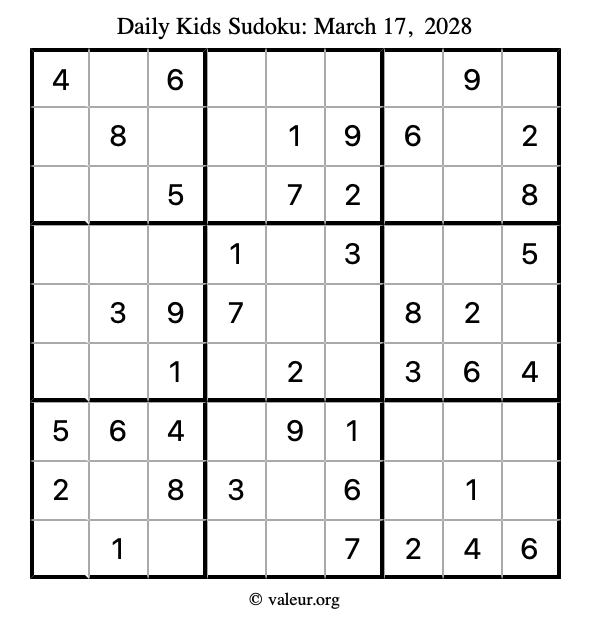 Daily Kids Sudoku: March 17, 2028

| 4 |  | 6 |  |  |  |  | 9 |  |
|---|---|---|---|---|---|---|---|---|
|  | 8 |  |  | 1 | 9 | 6 |  | 2 |
|  |  | 5 |  | 7 | 2 |  |  | 8 |
|  |  |  | 1 |  | 3 |  |  | 5 |
|  | 3 | 9 | 7 |  |  | 8 | 2 |  |
|  |  | 1 |  | 2 |  | 3 | 6 | 4 |
| 5 | 6 | 4 |  | 9 | 1 |  |  |  |
| 2 |  | 8 | 3 |  | 6 |  | 1 |  |
|  | 1 |  |  |  | 7 | 2 | 4 | 6 |

© valeur.org